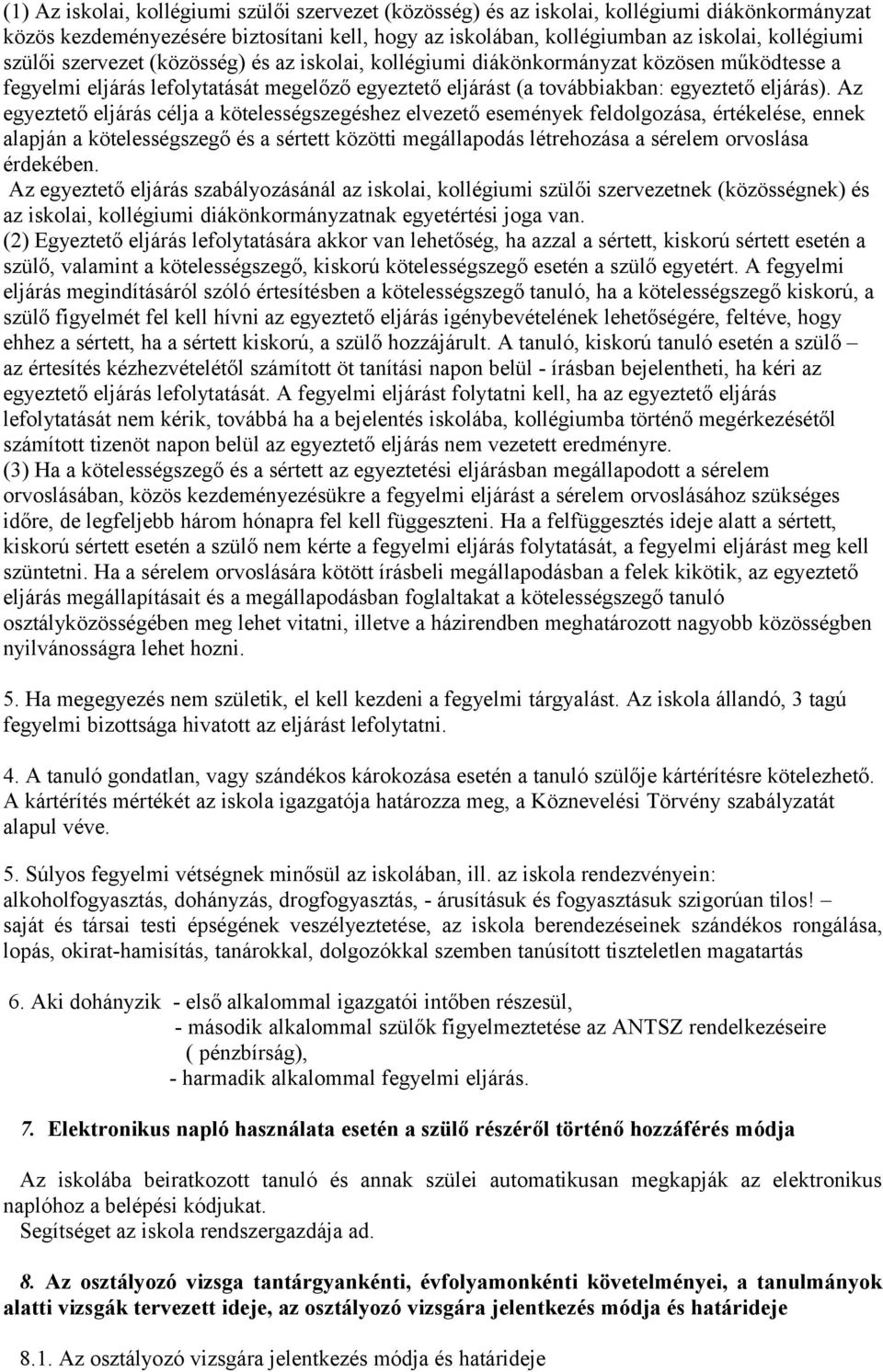 (1) Az iskolai, kollégiumi szülői szervezet (közösség) és az iskolai, kollégiumi diákönkormányzat közös kezdeményezésére biztosítani kell, hogy az iskolában, kollégiumban az iskolai, kollégiumi szülői szervezet (közösség) és az iskolai, kollégiumi diákönkormányzat közösen működtesse a fegyelmi eljárás lefolytatását megelőző egyeztető eljárást (a továbbiakban: egyeztető eljárás). Az egyeztető eljárás célja a kötelességszegéshez elvezető események feldolgozása, értékelése, ennek alapján a kötelességszegő és a sértett közötti megállapodás létrehozása a sérelem orvoslása érdekében.

Az egyeztető eljárás szabályozásánál az iskolai, kollégiumi szülői szervezetnek (közösségnek) és az iskolai, kollégiumi diákönkormányzatnak egyetértési joga van.

(2) Egyeztető eljárás lefolytatására akkor van lehetőség, ha azzal a sértett, kiskorú sértett esetén a szülő, valamint a kötelességszegő, kiskorú kötelességszegő esetén a szülő egyetért. A fegyelmi eljárás megindításáról szóló értesítésben a kötelességszegő tanuló, ha a kötelességszegő kiskorú, a szülő figyelmét fel kell hívni az egyeztető eljárás igénybevételének lehetőségére, feltéve, hogy ehhez a sértett, ha a sértett kiskorú, a szülő hozzájárult. A tanuló, kiskorú tanuló esetén a szülő – az értesítés kézhezvételétől számított öt tanítási napon belül - írásban bejelentheti, ha kéri az egyeztető eljárás lefolytatását. A fegyelmi eljárást folytatni kell, ha az egyeztető eljárás lefolytatását nem kérik, továbbá ha a bejelentés iskolába, kollégiumba történő megérkezésétől számított tizenöt napon belül az egyeztető eljárás nem vezetett eredményre.

(3) Ha a kötelességszegő és a sértett az egyeztetési eljárásban megállapodott a sérelem orvoslásában, közös kezdeményezésükre a fegyelmi eljárást a sérelem orvoslásához szükséges időre, de legfeljebb három hónapra fel kell függeszteni. Ha a felfüggesztés ideje alatt a sértett, kiskorú sértett esetén a szülő nem kérte a fegyelmi eljárás folytatását, a fegyelmi eljárást meg kell szüntetni. Ha a sérelem orvoslására kötött írásbeli megállapodásban a felek kikötik, az egyeztető eljárás megállapításait és a megállapodásban foglaltakat a kötelességszegő tanuló osztályközösségében meg lehet vitatni, illetve a házirendben meghatározott nagyobb közösségben nyilvánosságra lehet hozni.

5. Ha megegyezés nem születik, el kell kezdeni a fegyelmi tárgyalást. Az iskola állandó, 3 tagú fegyelmi bizottsága hivatott az eljárást lefolytatni.

4. A tanuló gondatlan, vagy szándékos károkozása esetén a tanuló szülője kártérítésre kötelezhető. A kártérítés mértékét az iskola igazgatója határozza meg, a Köznevelési Törvény szabályzatát alapul véve.

5. Súlyos fegyelmi vétségnek minősül az iskolában, ill. az iskola rendezvényein: alkoholfogyasztás, dohányzás, drogfogyasztás, - árusításuk és fogyasztásuk szigorúan tilos! – saját és társai testi épségének veszélyeztetése, az iskola berendezéseinek szándékos rongálása, lopás, okirat-hamisítás, tanárokkal, dolgozókkal szemben tanúsított tiszteletlen magatartás

6. Aki dohányzik - első alkalommal igazgatói intőben részesül,
- második alkalommal szülők figyelmeztetése az ANTSZ rendelkezéseire ( pénzbírság),
- harmadik alkalommal fegyelmi eljárás.

7. Elektronikus napló használata esetén a szülő részéről történő hozzáférés módja

Az iskolába beiratkozott tanuló és annak szülei automatikusan megkapják az elektronikus naplóhoz a belépési kódjukat.
Segítséget az iskola rendszergazdája ad.

8. Az osztályozó vizsga tantárgyankénti, évfolyamonkénti követelményei, a tanulmányok alatti vizsgák tervezett ideje, az osztályozó vizsgára jelentkezés módja és határideje

8.1. Az osztályozó vizsgára jelentkezés módja és határideje